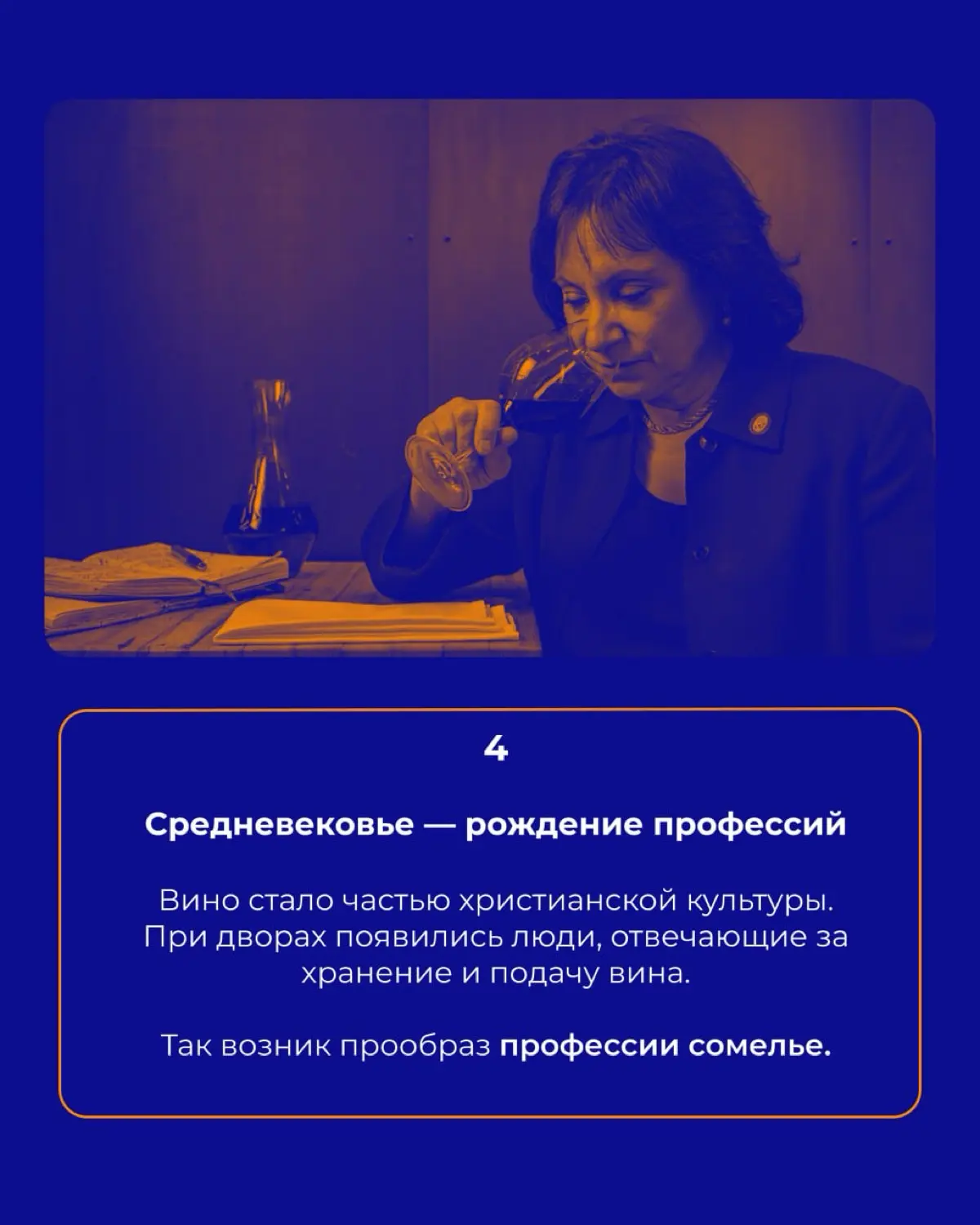 4

Средневековье — рождение профессий

Вино стало частью христианской культуры. При дворах появились люди, отвечающие за хранение и подачу вина.

Так возник прообраз профессии сомелье.